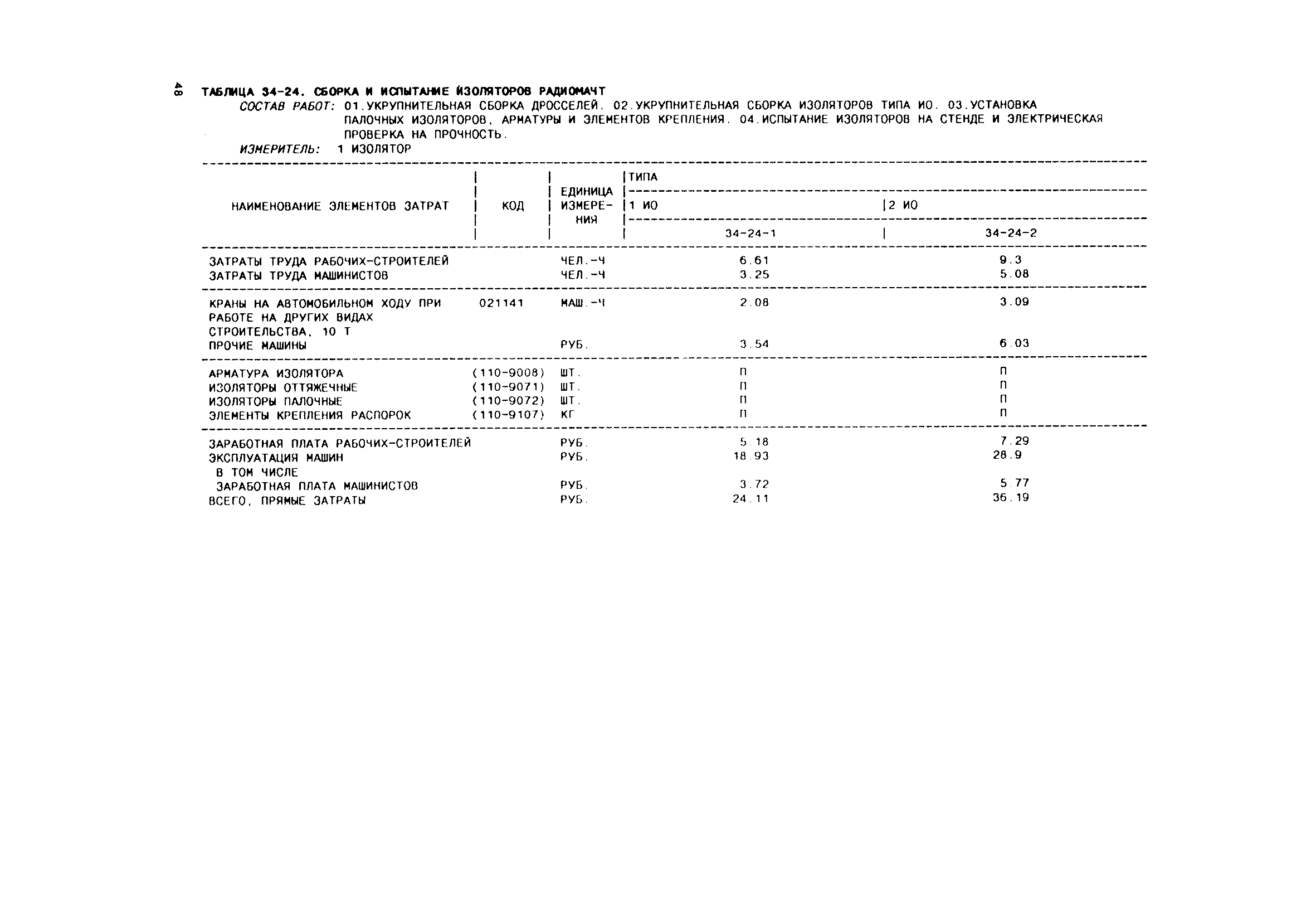 48

ТАБЛИЦА 34-24. СБОРКА И ИСПЫТАНИЕ ИЗОЛЯТОРОВ РАДИОМАЧТ

СОСТАВ РАБОТ: 01.УКРУПНИТЕЛЬНАЯ СБОРКА ДРОССЕЛЕЙ. 02.УКРУПНИТЕЛЬНАЯ СБОРКА ИЗОЛЯТОРОВ ТИПА ИО. 03.УСТАНОВКА ПАЛОЧНЫХ ИЗОЛЯТОРОВ, АРМАТУРЫ И ЭЛЕМЕНТОВ КРЕПЛЕНИЯ. 04.ИСПЫТАНИЕ ИЗОЛЯТОРОВ НА СТЕНДЕ И ЭЛЕКТРИЧЕСКАЯ ПРОВЕРКА НА ПРОЧНОСТЬ.

ИЗМЕРИТЕЛЬ: 1 ИЗОЛЯТОР

| НАИМЕНОВАНИЕ ЭЛЕМЕНТОВ ЗАТРАТ | КОД | ЕДИНИЦА ИЗМЕРЕНИЯ | ТИПА 1 ИО 34-24-1 | ТИПА 2 ИО 34-24-2 |
|---|---|---|---|---|
| ЗАТРАТЫ ТРУДА РАБОЧИХ-СТРОИТЕЛЕЙ | | ЧЕЛ.-Ч | 6.61 | 9.3 |
| ЗАТРАТЫ ТРУДА МАШИНИСТОВ | | ЧЕЛ.-Ч | 3.25 | 5.08 |
| КРАНЫ НА АВТОМОБИЛЬНОМ ХОДУ ПРИ РАБОТЕ НА ДРУГИХ ВИДАХ СТРОИТЕЛЬСТВА, 10 Т | 021141 | МАШ.-Ч | 2.08 | 3.09 |
| ПРОЧИЕ МАШИНЫ | | РУБ. | 3.54 | 6.03 |
| АРМАТУРА ИЗОЛЯТОРА | (110-9008) | ШТ. | П | П |
| ИЗОЛЯТОРЫ ОТТЯЖЕЧНЫЕ | (110-9071) | ШТ. | П | П |
| ИЗОЛЯТОРЫ ПАЛОЧНЫЕ | (110-9072) | ШТ. | П | П |
| ЭЛЕМЕНТЫ КРЕПЛЕНИЯ РАСПОРОК | (110-9107) | КГ | П | П |
| ЗАРАБОТНАЯ ПЛАТА РАБОЧИХ-СТРОИТЕЛЕЙ | | РУБ. | 5.18 | 7.29 |
| ЭКСПЛУАТАЦИЯ МАШИН | | РУБ. | 18.93 | 28.9 |
| В ТОМ ЧИСЛЕ | | | | |
| ЗАРАБОТНАЯ ПЛАТА МАШИНИСТОВ | | РУБ. | 3.72 | 5.77 |
| ВСЕГО, ПРЯМЫЕ ЗАТРАТЫ | | РУБ. | 24.11 | 36.19 |